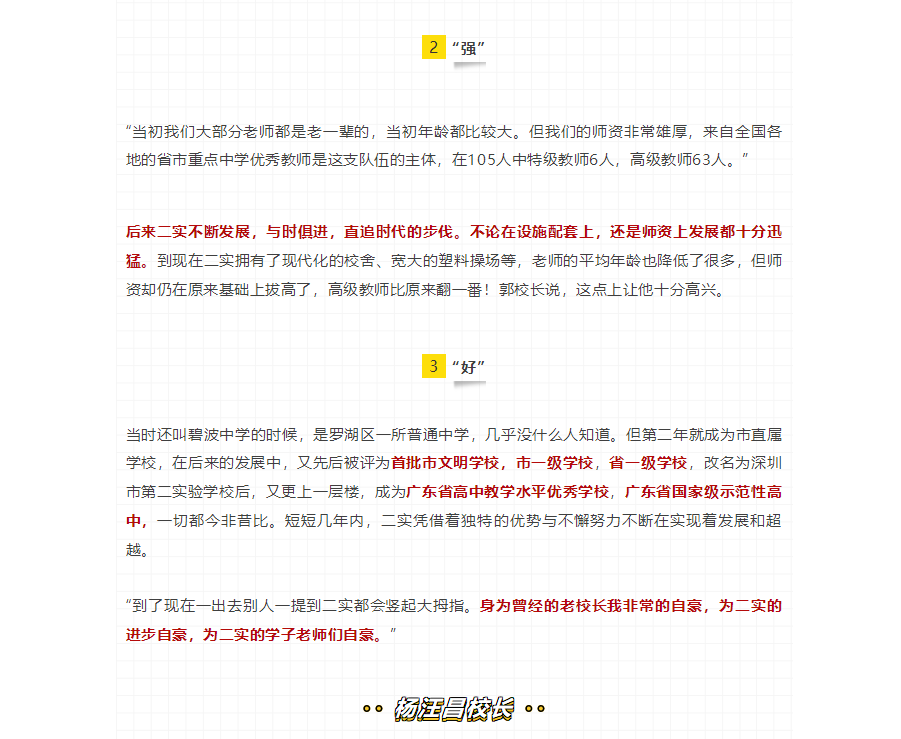 2 “强”

“当初我们大部分老师都是老一辈的，当初年龄都比较大。但我们的师资非常雄厚，来自全国各地的省市重点中学优秀教师是这支队伍的主体，在105人中特级教师6人，高级教师63人。”

后来二实不断发展，与时俱进，直追时代的步伐。不论在设施配套上，还是师资上发展都十分迅猛。到现在二实拥有了现代化的校舍、宽大的塑料操场等，老师的平均年龄也降低了很多，但师资却仍在原来基础上拔高了，高级教师比原来翻一番！郭校长说，这点上让他十分高兴。

3 “好”

当时还叫碧波中学的时候，是罗湖区一所普通中学，几乎没什么人知道。但第二年就成为市直属学校，在后来的发展中，又先后被评为首批市文明学校，市一级学校，省一级学校，改名为深圳市第二实验学校后，又更上一层楼，成为广东省高中教学水平优秀学校，广东省国家级示范性高中，一切都今非昔比。短短几年内，二实凭借着独特的优势与不懈努力不断在实现着发展和超越。

“到了现在一出去别人一提到二实都会竖起大拇指。身为曾经的老校长我非常的自豪，为二实的进步自豪，为二实的学子老师们自豪。”

杨汪昌校长